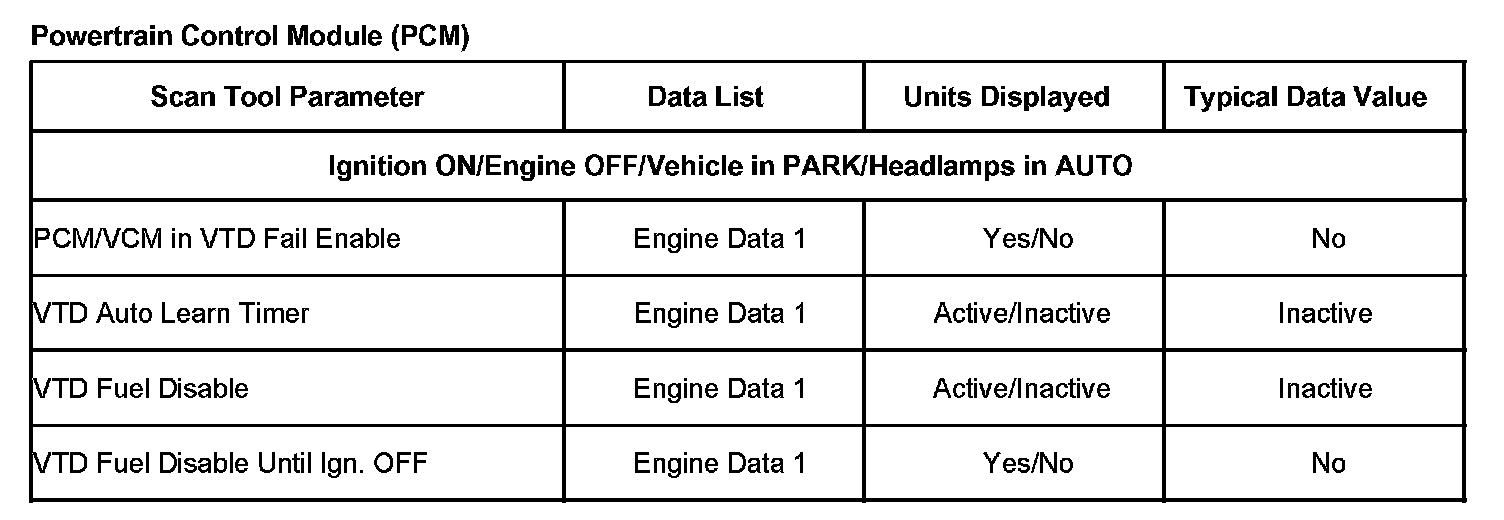 Powertrain Control Module (PCM)

| Scan Tool Parameter | Data List | Units Displayed | Typical Data Value |
|---|---|---|---|
| Ignition ON/Engine OFF/Vehicle in PARK/Headlamps in AUTO | | | |
| PCM/VCM in VTD Fail Enable | Engine Data 1 | Yes/No | No |
| VTD Auto Learn Timer | Engine Data 1 | Active/Inactive | Inactive |
| VTD Fuel Disable | Engine Data 1 | Active/Inactive | Inactive |
| VTD Fuel Disable Until Ign. OFF | Engine Data 1 | Yes/No | No |